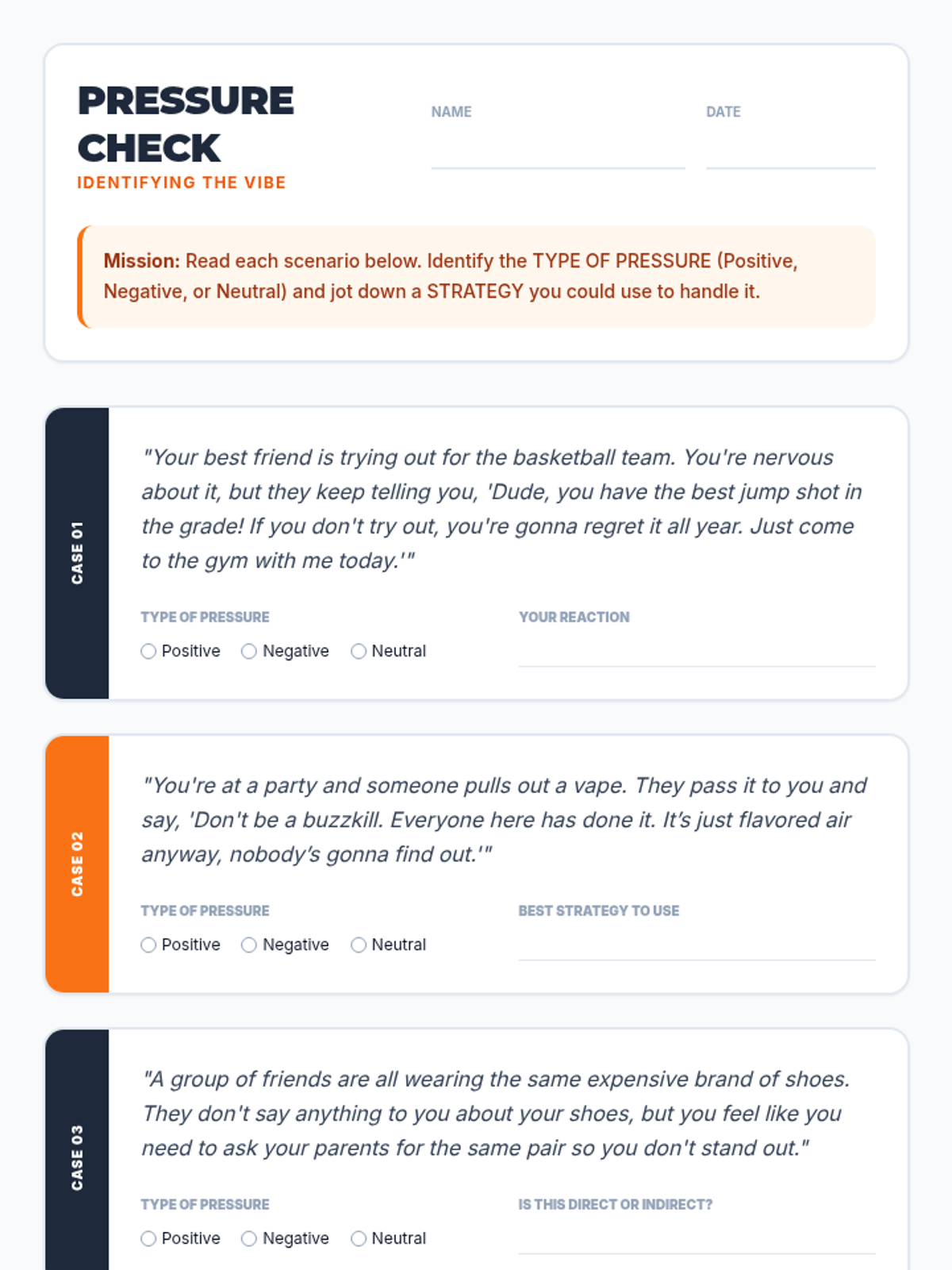 PRESSURE CHECK
IDENTIFYING THE VIBE

NAME

DATE

Mission: Read each scenario below. Identify the TYPE OF PRESSURE (Positive, Negative, or Neutral) and jot down a STRATEGY you could use to handle it.

CASE 01

"Your best friend is trying out for the basketball team. You're nervous about it, but they keep telling you, 'Dude, you have the best jump shot in the grade! If you don't try out, you're gonna regret it all year. Just come to the gym with me today.'"

TYPE OF PRESSURE

Positive Negative Neutral

YOUR REACTION

CASE 02

"You're at a party and someone pulls out a vape. They pass it to you and say, 'Don't be a buzzkill. Everyone here has done it. It's just flavored air anyway, nobody's gonna find out.'"

TYPE OF PRESSURE

Positive Negative Neutral

BEST STRATEGY TO USE

CASE 03

"A group of friends are all wearing the same expensive brand of shoes. They don't say anything to you about your shoes, but you feel like you need to ask your parents for the same pair so you don't stand out."

TYPE OF PRESSURE

Positive Negative Neutral

IS THIS DIRECT OR INDIRECT?